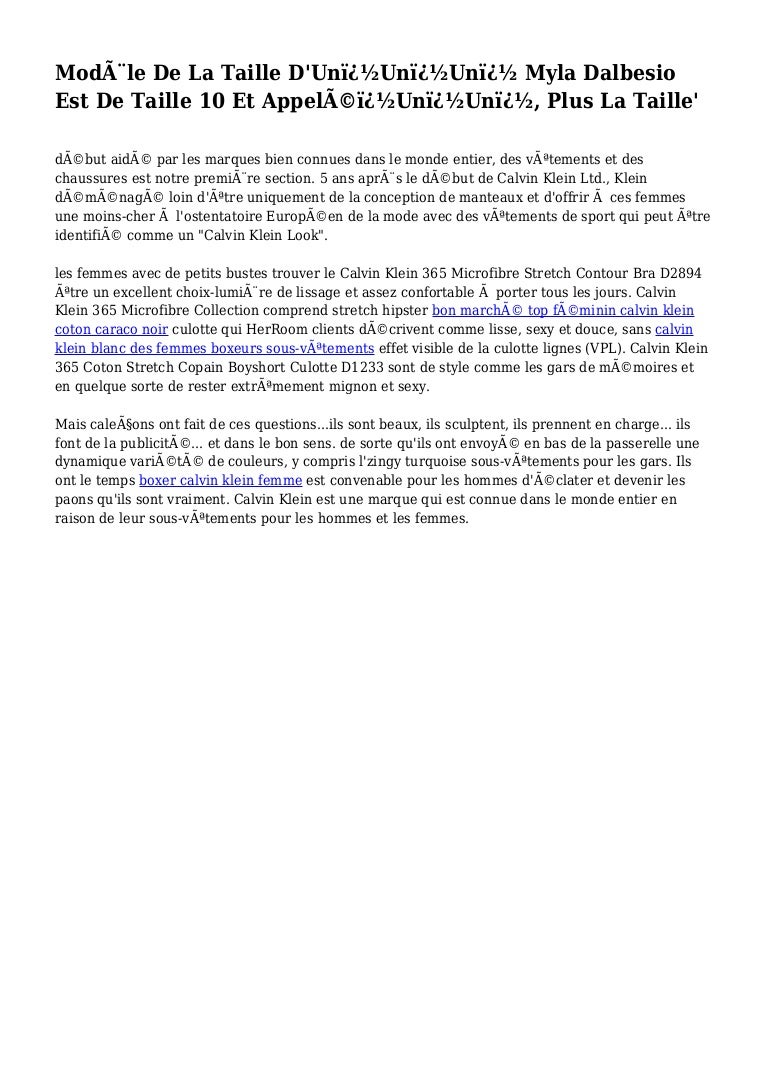 ModÃ¨le De La Taille D'Unï¿½Unï¿½Unï¿½ Myla Dalbesio Est De Taille 10 Et AppelÃ©ï¿½Unï¿½Unï¿½, Plus La Taille'

dÃ©but aidÃ© par les marques bien connues dans le monde entier, des vÃªtements et des chaussures est notre premiÃ¨re section. 5 ans aprÃ¨s le dÃ©but de Calvin Klein Ltd., Klein dÃ©mÃ©nagÃ© loin d'Ãªtre uniquement de la conception de manteaux et d'offrir Ã  ces femmes une moins-cher Ã  l'ostentatoire EuropÃ©en de la mode avec des vÃªtements de sport qui peut Ãªtre identifiÃ© comme un "Calvin Klein Look".

les femmes avec de petits bustes trouver le Calvin Klein 365 Microfibre Stretch Contour Bra D2894 Ãªtre un excellent choix-lumiÃ¨re de lissage et assez confortable Ã  porter tous les jours. Calvin Klein 365 Microfibre Collection comprend stretch hipster bon marchÃ© top fÃ©minin calvin klein coton caraco noir culotte qui HerRoom clients dÃ©crivent comme lisse, sexy et douce, sans calvin klein blanc des femmes boxeurs sous-vÃªtements effet visible de la culotte lignes (VPL). Calvin Klein 365 Coton Stretch Copain Boyshort Culotte D1233 sont de style comme les gars de mÃ©moires et en quelque sorte de rester extrÃªmement mignon et sexy.

Mais caleÃ§ons ont fait de ces questions...ils sont beaux, ils sculptent, ils prennent en charge... ils font de la publicitÃ©... et dans le bon sens. de sorte qu'ils ont envoyÃ© en bas de la passerelle une dynamique variÃ©tÃ© de couleurs, y compris l'zingy turquoise sous-vÃªtements pour les gars. Ils ont le temps boxer calvin klein femme est convenable pour les hommes d'Ã©clater et devenir les paons qu'ils sont vraiment. Calvin Klein est une marque qui est connue dans le monde entier en raison de leur sous-vÃªtements pour les hommes et les femmes.